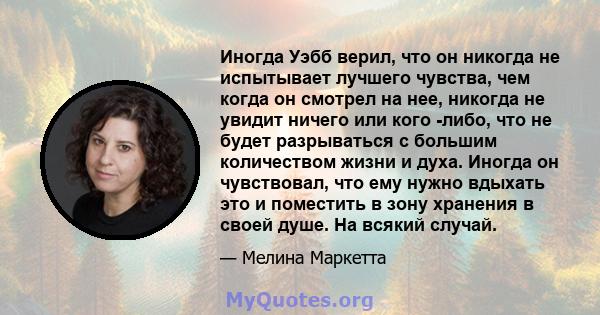 Иногда Уэбб верил, что он никогда не испытывает лучшего чувства, чем когда он смотрел на нее, никогда не увидит ничего или кого -либо, что не будет разрываться с большим количеством жизни и духа. Иногда он чувствовал, что ему нужно вдыхать это и поместить в зону хранения в своей душе. На всякий случай.

— Мелина Маркетта

MyQuotes.org